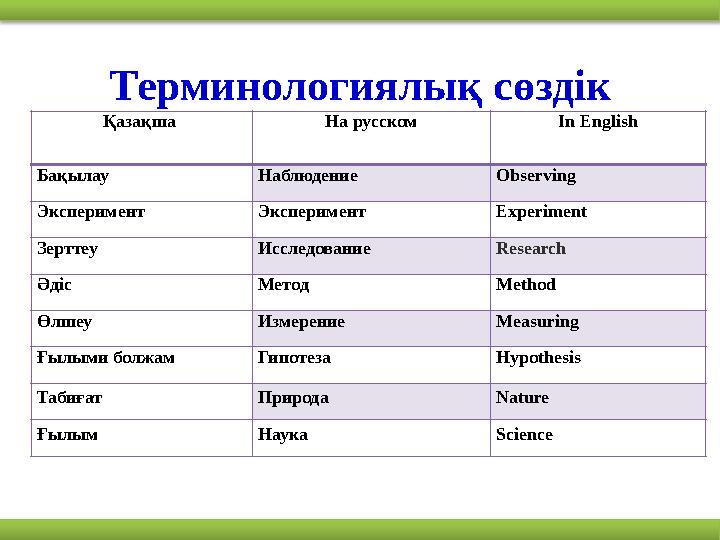 Терминологиялық сөздік

| Қазақша | На русском | In English |
|---|---|---|
| Бақылау | Наблюдение | Observing |
| Эксперимент | Эксперимент | Experiment |
| Зерттеу | Исследование | Research |
| Әдіс | Метод | Method |
| Өлшеу | Измерение | Measuring |
| Ғылыми болжам | Гипотеза | Hypothesis |
| Табиғат | Природа | Nature |
| Ғылым | Наука | Science |